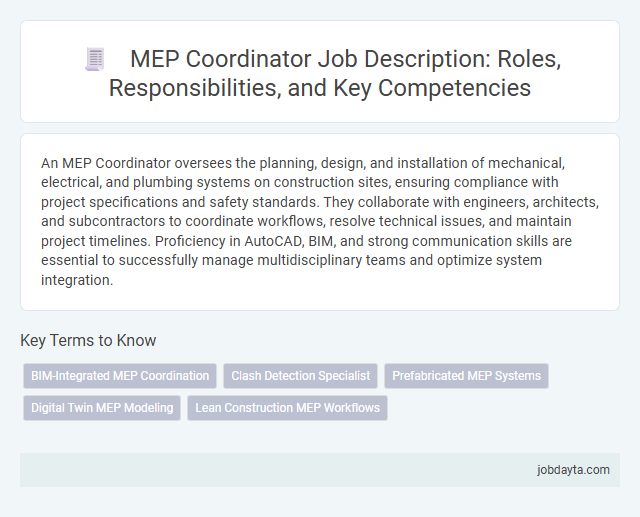 MEP Coordinator Job Description: Roles, Responsibilities, and Key Competencies

An MEP Coordinator oversees the planning, design, and installation of mechanical, electrical, and plumbing systems on construction sites, ensuring compliance with project specifications and safety standards. They collaborate with engineers, architects, and subcontractors to coordinate workflows, resolve technical issues, and maintain project timelines. Proficiency in AutoCAD, BIM, and strong communication skills are essential to successfully manage multidisciplinary teams and optimize system integration.

Key Terms to Know

BIM-Integrated MEP Coordination

Clash Detection Specialist

Prefabricated MEP Systems

Digital Twin MEP Modeling

Lean Construction MEP Workflows

jobdayta.com